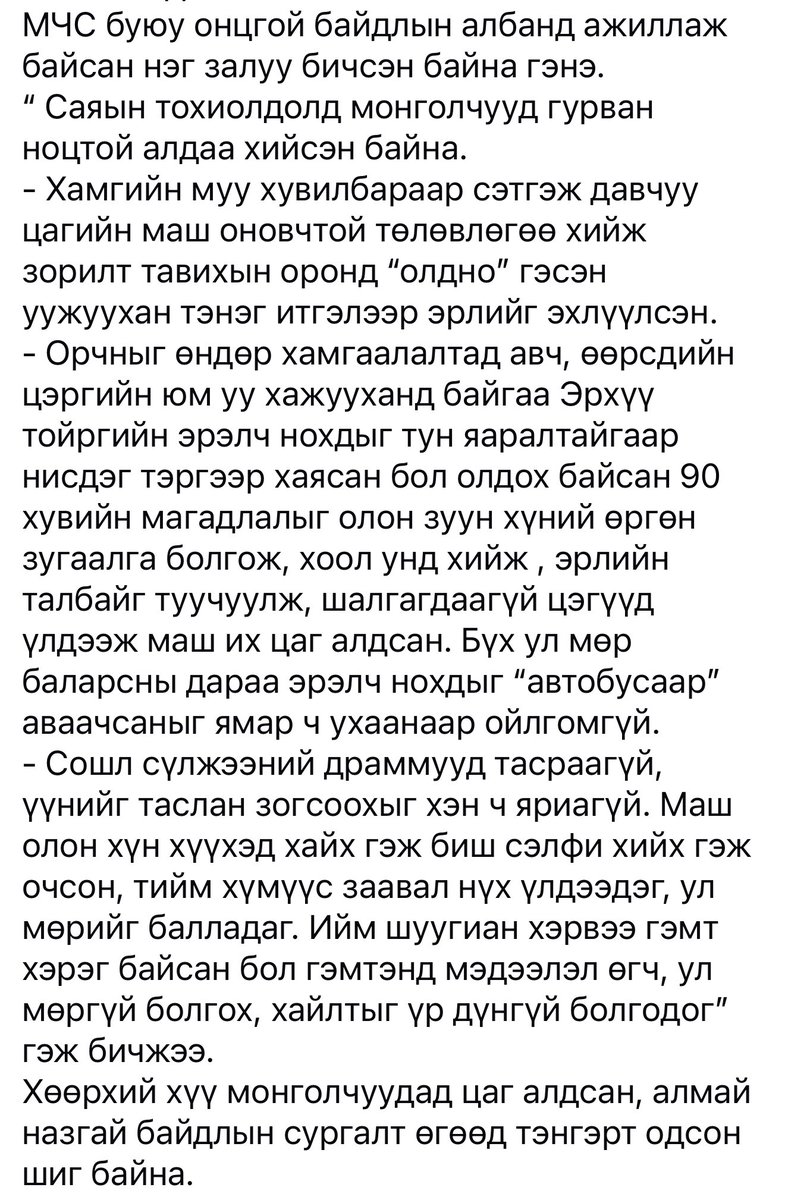 МЧС буюу онцгой байдлын албанд ажиллаж байсан нэг залуу бичсэн байна гэнэ.
“ Саяын тохиолдолд монголчууд гурван ноцтой алдаа хийсэн байна.
- Хамгийн муу хувилбараар сэтгэж давчуу цагийн маш оновчтой төлөвлөгөө хийж зорилт тавихын оронд “олдно” гэсэн уужуухан тэнэг итгэлээр эрлийг эхлүүлсэн.
- Орчныг өндөр хамгаалалтад авч, өөрсдийн цэргийн юм уу хажууханд байгаа Эрхүү тойргийн эрэлч нохдыг тун яаралтайгаар нисдэг тэргээр хаясан бол олдох байсан 90 хувийн магадлалыг олон зуун хүний өргөн зугаалга болгож, хоол унд хийж , эрлийн талбайг туучуулж, шалгагдаагүй цэгүүд үлдээж маш их цаг алдсан. Бүх ул мөр баларсны дараа эрэлч нохдыг “автобусаар” аваачсаныг ямар ч ухаанаар ойлгомгүй.
- Сошл сүлжээний драммууд тасраагүй, үүнийг таслан зогсоохыг хэн ч яриагүй. Маш олон хүн хүүхэд хайх гэж биш сэлфи хийх гэж очсон, тийм хүмүүс заавал нүх үлдээдэг, ул мөрийг балладаг. Ийм шуугиан хэрвээ гэмт хэрэг байсан бол гэмтэнд мэдээлэл өгч, ул мөргүй болгох, хайлтыг үр дүнгүй болгодог” гэж бичжээ.
Хөөрхий хүү монголчуудад цаг алдсан, алмай назгай байдлын сургалт өгөөд тэнгэрт одсон шиг байна.